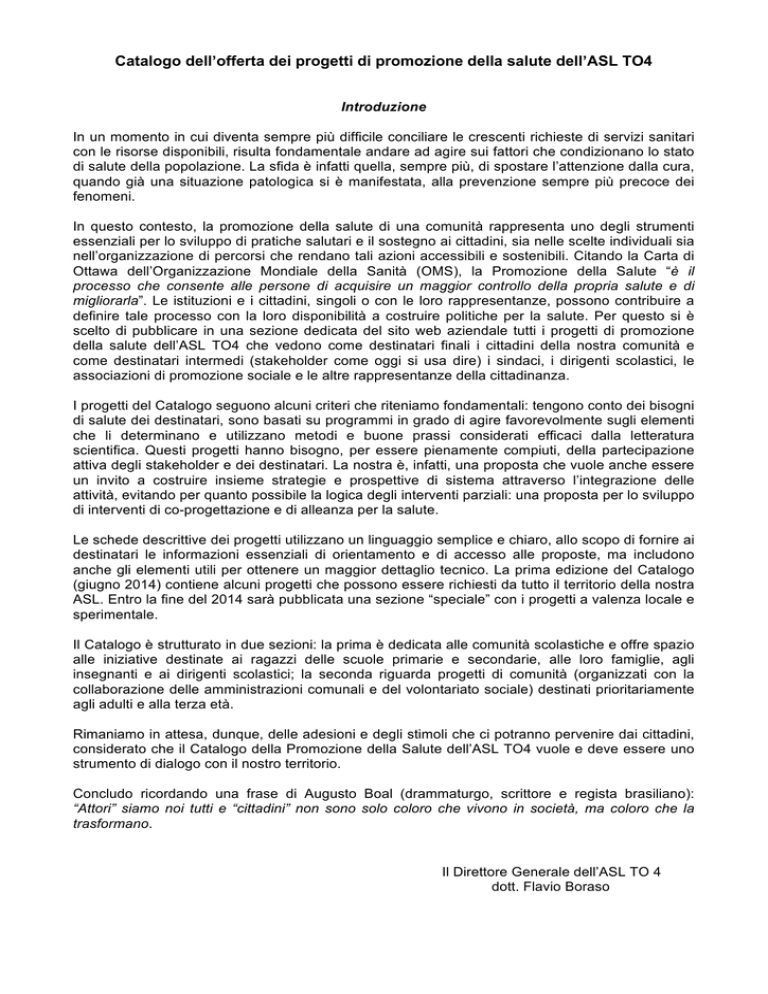 Catalogo dell'offerta dei progetti di promozione della salute dell'ASL TO4

Introduzione

In un momento in cui diventa sempre più difficile conciliare le crescenti richieste di servizi sanitari con le risorse disponibili, risulta fondamentale andare ad agire sui fattori che condizionano lo stato di salute della popolazione. La sfida è infatti quella, sempre più, di spostare l'attenzione dalla cura, quando già una situazione patologica si è manifestata, alla prevenzione sempre più precoce dei fenomeni.

In questo contesto, la promozione della salute di una comunità rappresenta uno degli strumenti essenziali per lo sviluppo di pratiche salutari e il sostegno ai cittadini, sia nelle scelte individuali sia nell'organizzazione di percorsi che rendano tali azioni accessibili e sostenibili. Citando la Carta di Ottawa dell'Organizzazione Mondiale della Sanità (OMS), la Promozione della Salute "è il processo che consente alle persone di acquisire un maggior controllo della propria salute e di migliorarla". Le istituzioni e i cittadini, singoli o con le loro rappresentanze, possono contribuire a definire tale processo con la loro disponibilità a costruire politiche per la salute. Per questo si è scelto di pubblicare in una sezione dedicata del sito web aziendale tutti i progetti di promozione della salute dell'ASL TO4 che vedono come destinatari finali i cittadini della nostra comunità e come destinatari intermedi (stakeholder come oggi si usa dire) i sindaci, i dirigenti scolastici, le associazioni di promozione sociale e le altre rappresentanze della cittadinanza.

I progetti del Catalogo seguono alcuni criteri che riteniamo fondamentali: tengono conto dei bisogni di salute dei destinatari, sono basati su programmi in grado di agire favorevolmente sugli elementi che li determinano e utilizzano metodi e buone prassi considerati efficaci dalla letteratura scientifica. Questi progetti hanno bisogno, per essere pienamente compiuti, della partecipazione attiva degli stakeholder e dei destinatari. La nostra è, infatti, una proposta che vuole anche essere un invito a costruire insieme strategie e prospettive di sistema attraverso l'integrazione delle attività, evitando per quanto possibile la logica degli interventi parziali: una proposta per lo sviluppo di interventi di co-progettazione e di alleanza per la salute.

Le schede descrittive dei progetti utilizzano un linguaggio semplice e chiaro, allo scopo di fornire ai destinatari le informazioni essenziali di orientamento e di accesso alle proposte, ma includono anche gli elementi utili per ottenere un maggior dettaglio tecnico. La prima edizione del Catalogo (giugno 2014) contiene alcuni progetti che possono essere richiesti da tutto il territorio della nostra ASL. Entro la fine del 2014 sarà pubblicata una sezione "speciale" con i progetti a valenza locale e sperimentale.

Il Catalogo è strutturato in due sezioni: la prima è dedicata alle comunità scolastiche e offre spazio alle iniziative destinate ai ragazzi delle scuole primarie e secondarie, alle loro famiglie, agli insegnanti e ai dirigenti scolastici; la seconda riguarda progetti di comunità (organizzati con la collaborazione delle amministrazioni comunali e del volontariato sociale) destinati prioritariamente agli adulti e alla terza età.

Rimaniamo in attesa, dunque, delle adesioni e degli stimoli che ci potranno pervenire dai cittadini, considerato che il Catalogo della Promozione della Salute dell'ASL TO4 vuole e deve essere uno strumento di dialogo con il nostro territorio.

Concludo ricordando una frase di Augusto Boal (drammaturgo, scrittore e regista brasiliano): "Attori" siamo noi tutti e "cittadini" non sono solo coloro che vivono in società, ma coloro che la trasformano.

Il Direttore Generale dell'ASL TO 4
dott. Flavio Boraso